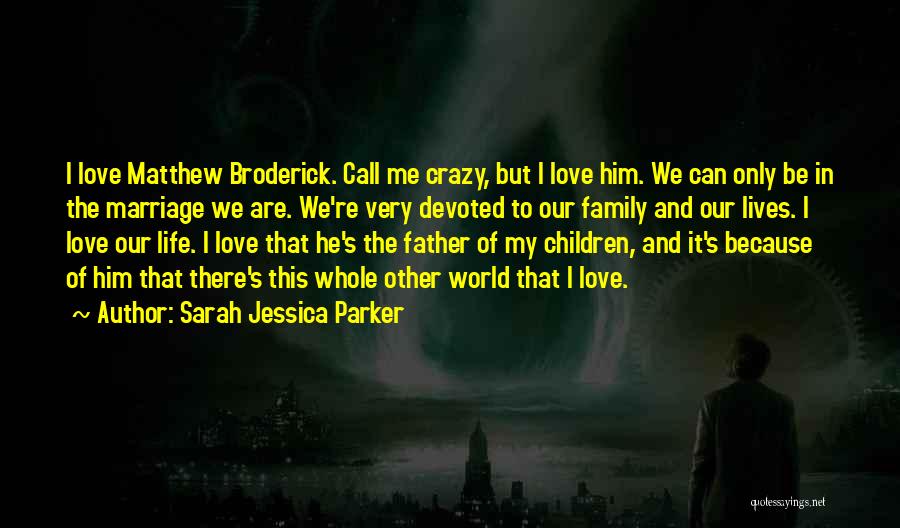 I love Matthew Broderick. Call me crazy, but I love him. We can only be in the marriage we are. We're very devoted to our family and our lives. I love our life. I love that he's the father of my children, and it's because of him that there's this whole other world that I love.

~ Author: Sarah Jessica Parker

quotessayings.net